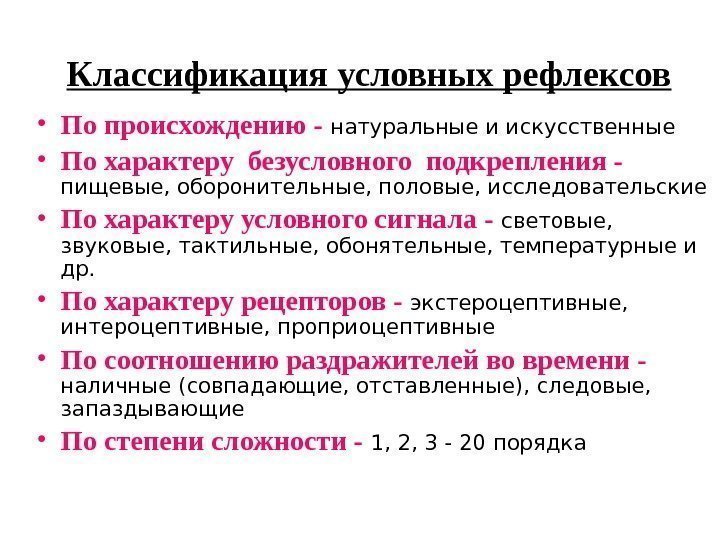 Классификация условных рефлексов

• По происхождению - натуральные и искусственные
• По характеру безусловного подкрепления - пищевые, оборонительные, половые, исследовательские
• По характеру условного сигнала - световые, звуковые, тактильные, обонятельные, температурные и др.
• По характеру рецепторов - экстероцептивные, интероцептивные, проприоцептивные
• По соотношению раздражителей во времени - наличные (совпадающие, отставленные), следовые, запаздывающие
• По степени сложности - 1, 2, 3 - 20 порядка